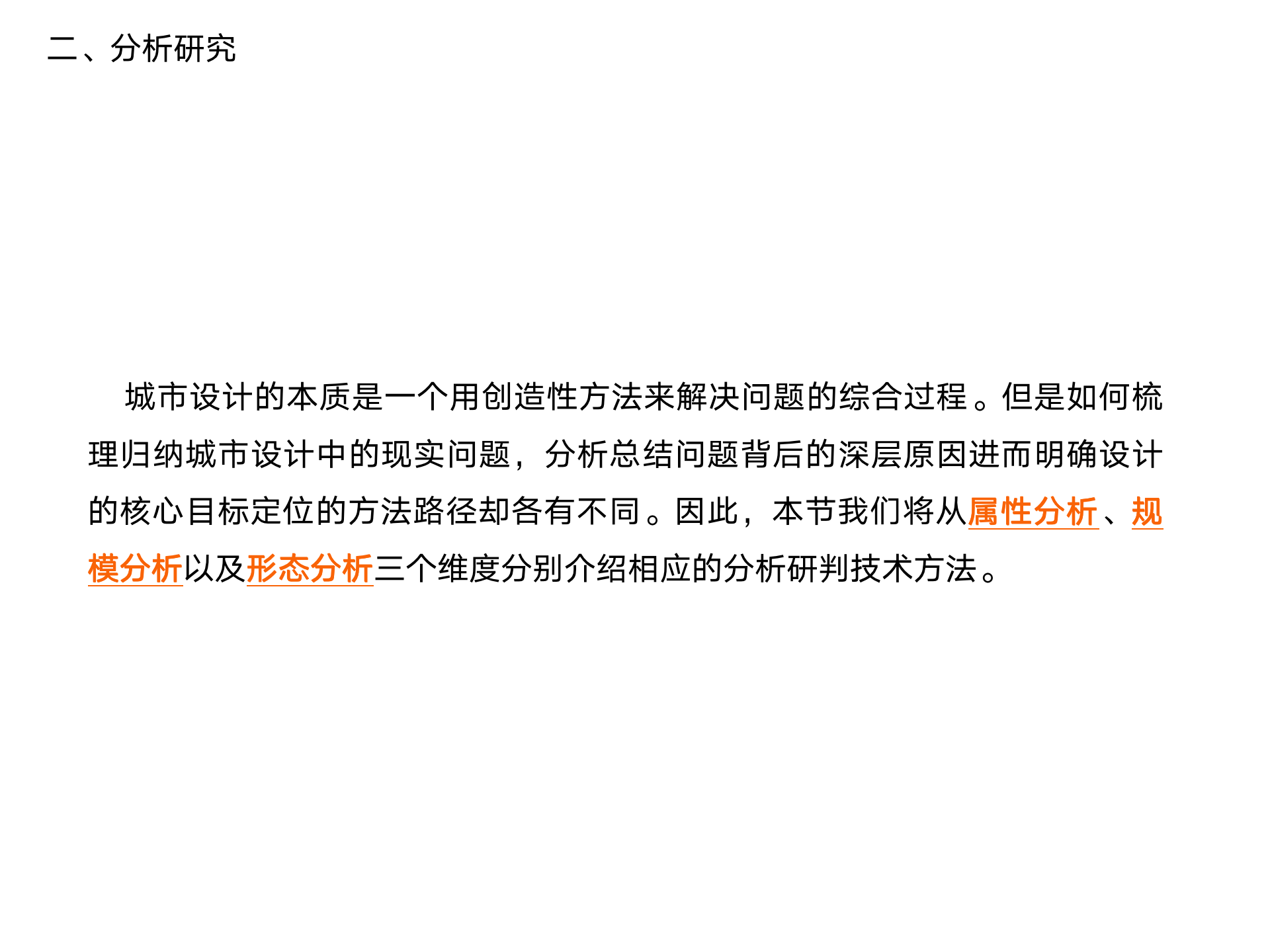 二、分析研究

城市设计的本质是一个用创造性方法来解决问题的综合过程。但是如何梳理归纳城市设计中的现实问题，分析总结问题背后的深层原因进而明确设计的核心目标定位的方法路径却各有不同。因此，本节我们将从属性分析、规模分析以及形态分析三个维度分别介绍相应的分析研判技术方法。